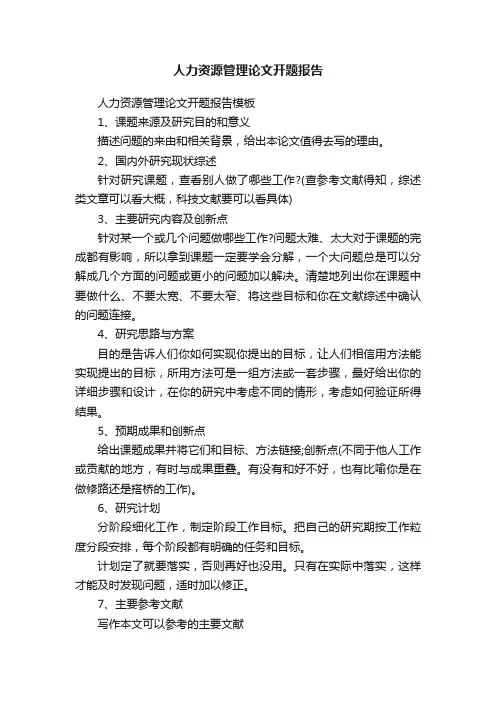 人力资源管理论文开题报告

人力资源管理论文开题报告模板

1、课题来源及研究目的和意义

描述问题的来由和相关背景，给出本论文值得去写的理由。

2、国内外研究现状综述

针对研究课题，查看别人做了哪些工作?(查参考文献得知，综述类文章可以看大概，科技文献要可以看具体)

3、主要研究内容及创新点

针对某一个或几个问题做哪些工作?问题太难、太大对于课题的完成都有影响，所以拿到课题一定要学会分解，一个大问题总是可以分解成几个方面的问题或更小的问题加以解决。清楚地列出你在课题中要做什么、不要太宽、不要太窄、将这些目标和你在文献综述中确认的问题连接。

4、研究思路与方案

目的是告诉人们你如何实现你提出的目标，让人们相信用方法能实现提出的目标，所用方法可是一组方法或一套步骤，最好给出你的详细步骤和设计，在你的研究中考虑不同的情形，考虑如何验证所得结果。

5、预期成果和创新点

给出课题成果并将它们和目标、方法链接;创新点(不同于他人工作或贡献的地方，有时与成果重叠。有没有和好不好，也有比喻你是在做修路还是搭桥的工作)。

6、研究计划

分阶段细化工作，制定阶段工作目标。把自己的研究期按工作粒度分段安排，每个阶段都有明确的任务和目标。

计划定了就要落实，否则再好也没用。只有在实际中落实，这样才能及时发现问题，适时加以修正。

7、主要参考文献

写作本文可以参考的主要文献